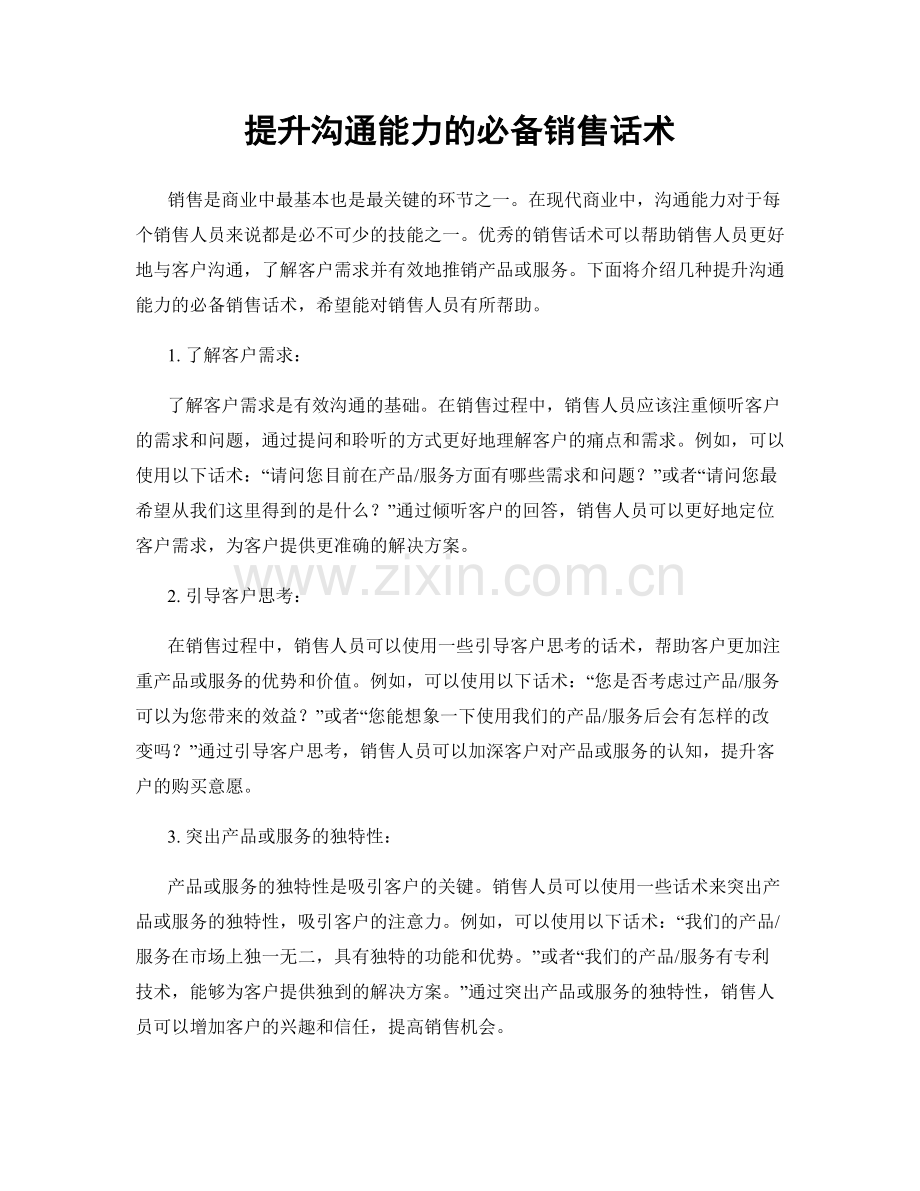 提升沟通能力的必备销售话术

销售是商业中最基本也是最关键的环节之一。在现代商业中，沟通能力对于每个销售人员来说都是必不可少的技能之一。优秀的销售话术可以帮助销售人员更好地与客户沟通，了解客户需求并有效地推销产品或服务。下面将介绍几种提升沟通能力的必备销售话术，希望能对销售人员有所帮助。

1. 了解客户需求：

了解客户需求是有效沟通的基础。在销售过程中，销售人员应该注重倾听客户的需求和问题，通过提问和聆听的方式更好地理解客户的痛点和需求。例如，可以使用以下话术：“请问您目前在产品/服务方面有哪些需求和问题？”或者“请问您最希望从我们这里得到的是什么？”通过倾听客户的回答，销售人员可以更好地定位客户需求，为客户提供更准确的解决方案。

www.zixin.com.cn

2. 引导客户思考：

在销售过程中，销售人员可以使用一些引导客户思考的话术，帮助客户更加注重产品或服务的优势和价值。例如，可以使用以下话术：“您是否考虑过产品/服务可以为您带来的效益？”或者“您能想象一下使用我们的产品/服务后会有怎样的改变吗？”通过引导客户思考，销售人员可以加深客户对产品或服务的认知，提升客户的购买意愿。

3. 突出产品或服务的独特性：

产品或服务的独特性是吸引客户的关键。销售人员可以使用一些话术来突出产品或服务的独特性，吸引客户的注意力。例如，可以使用以下话术：“我们的产品/服务在市场上独一无二，具有独特的功能和优势。”或者“我们的产品/服务有专利技术，能够为客户提供独到的解决方案。”通过突出产品或服务的独特性，销售人员可以增加客户的兴趣和信任，提高销售机会。